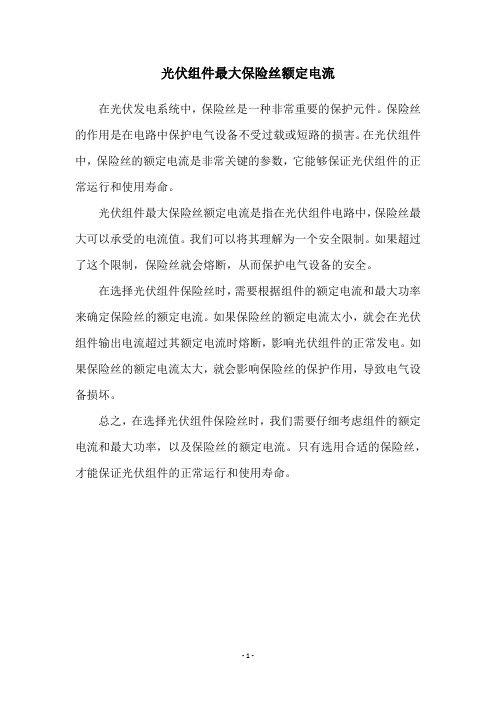 光伏组件最大保险丝额定电流

在光伏发电系统中，保险丝是一种非常重要的保护元件。保险丝的作用是在电路中保护电气设备不受过载或短路的损害。在光伏组件中，保险丝的额定电流是非常关键的参数，它能够保证光伏组件的正常运行和使用寿命。

光伏组件最大保险丝额定电流是指在光伏组件电路中，保险丝最大可以承受的电流值。我们可以将其理解为一个安全限制。如果超过了这个限制，保险丝就会熔断，从而保护电气设备的安全。

在选择光伏组件保险丝时，需要根据组件的额定电流和最大功率来确定保险丝的额定电流。如果保险丝的额定电流太小，就会在光伏组件输出电流超过其额定电流时熔断，影响光伏组件的正常发电。如果保险丝的额定电流太大，就会影响保险丝的保护作用，导致电气设备损坏。

总之，在选择光伏组件保险丝时，我们需要仔细考虑组件的额定电流和最大功率，以及保险丝的额定电流。只有选用合适的保险丝，才能保证光伏组件的正常运行和使用寿命。

- 1 -